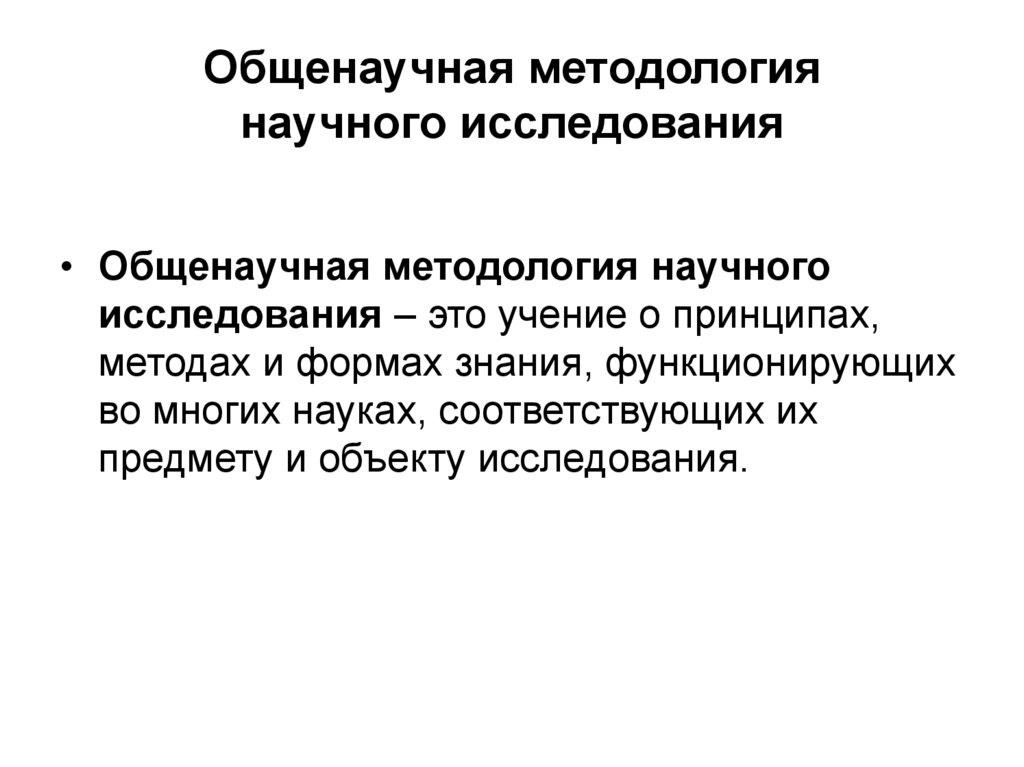 Общенаучная методология научного исследования

• Общенаучная методология научного исследования – это учение о принципах, методах и формах знания, функционирующих во многих науках, соответствующих их предмету и объекту исследования.